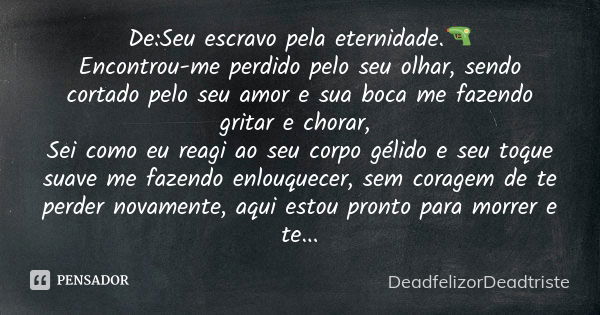 De:Seu escravo pela eternidade.🔫
Encontrou-me perdido pelo seu olhar, sendo cortado pelo seu amor e sua boca me fazendo gritar e chorar,
Sei como eu reagi ao seu corpo gélido e seu toque suave me fazendo enlouquecer, sem coragem de te perder novamente, aqui estou pronto para morrer e te...

PENSADOR

DeadfelizorDeadtriste